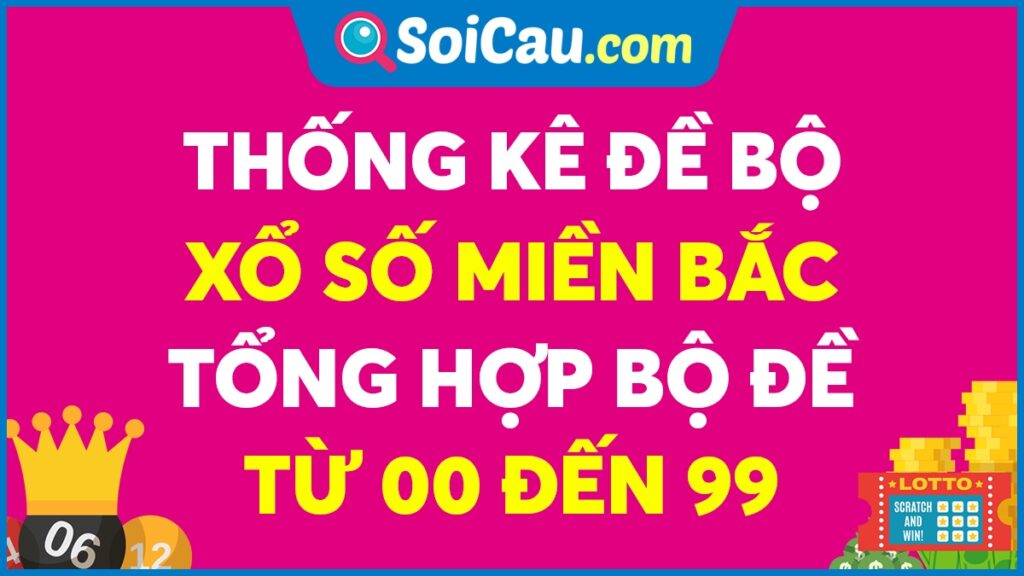 SoiCau.com

THỐNG KÊ ĐỀ BỘ
XỔ SỐ MIỀN BẮC
TỔNG HỢP BỘ ĐỀ
TỪ 00 ĐẾN 99

06
12
LOTTO
SCRATCH AND WIN!